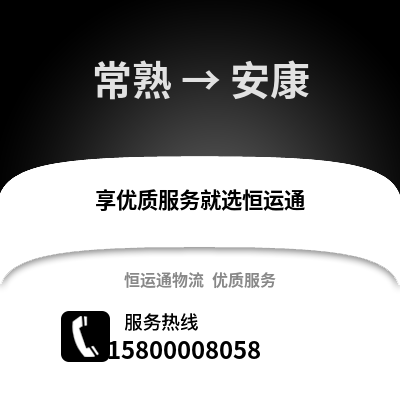 常熟 → 安康

享优质服务就选恒运通

恒运通物流 优质服务

服务热线
15800008058